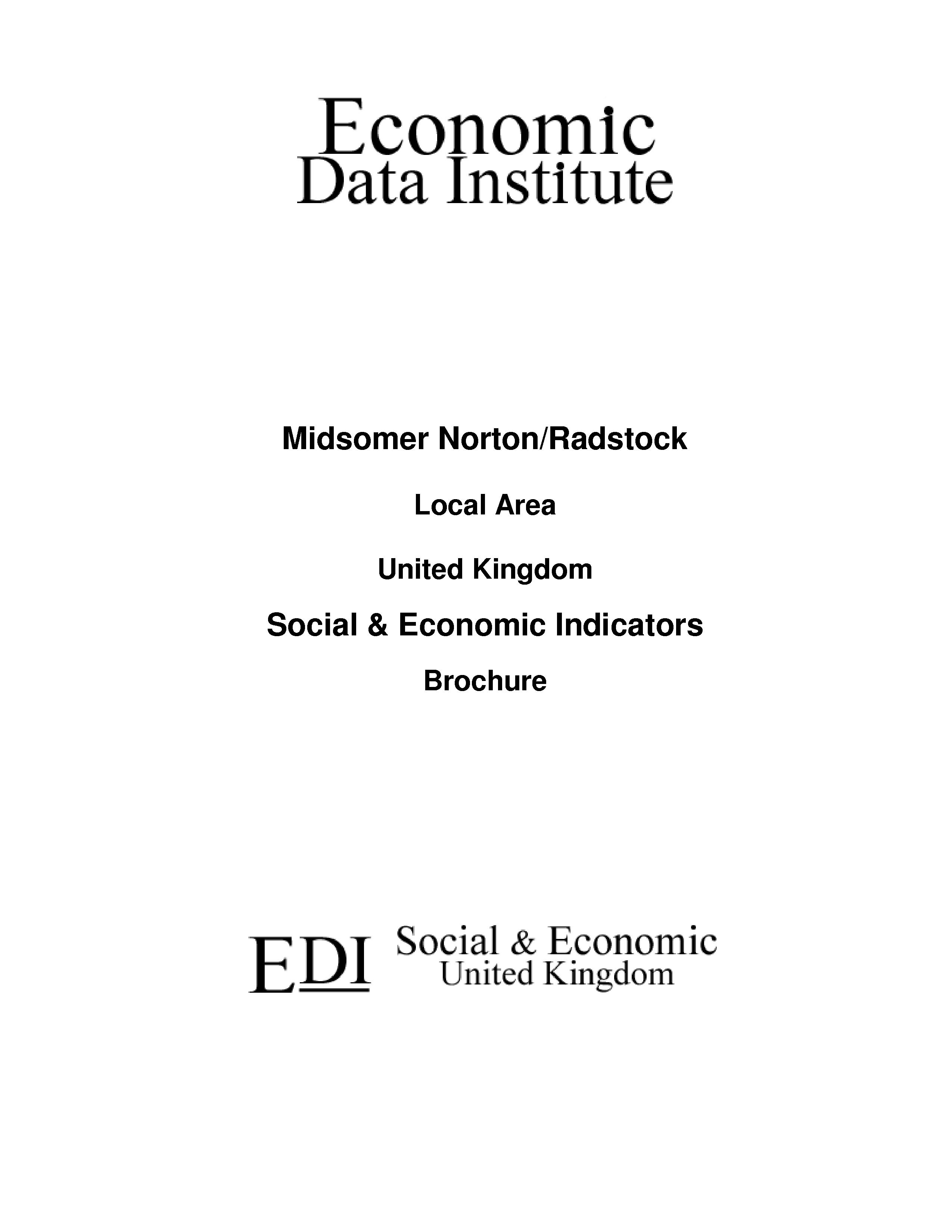 Economic
Data Institute

Midsomer Norton/Radstock

Local Area

United Kingdom

Social & Economic Indicators

Brochure

EDI Social & Economic
United Kingdom